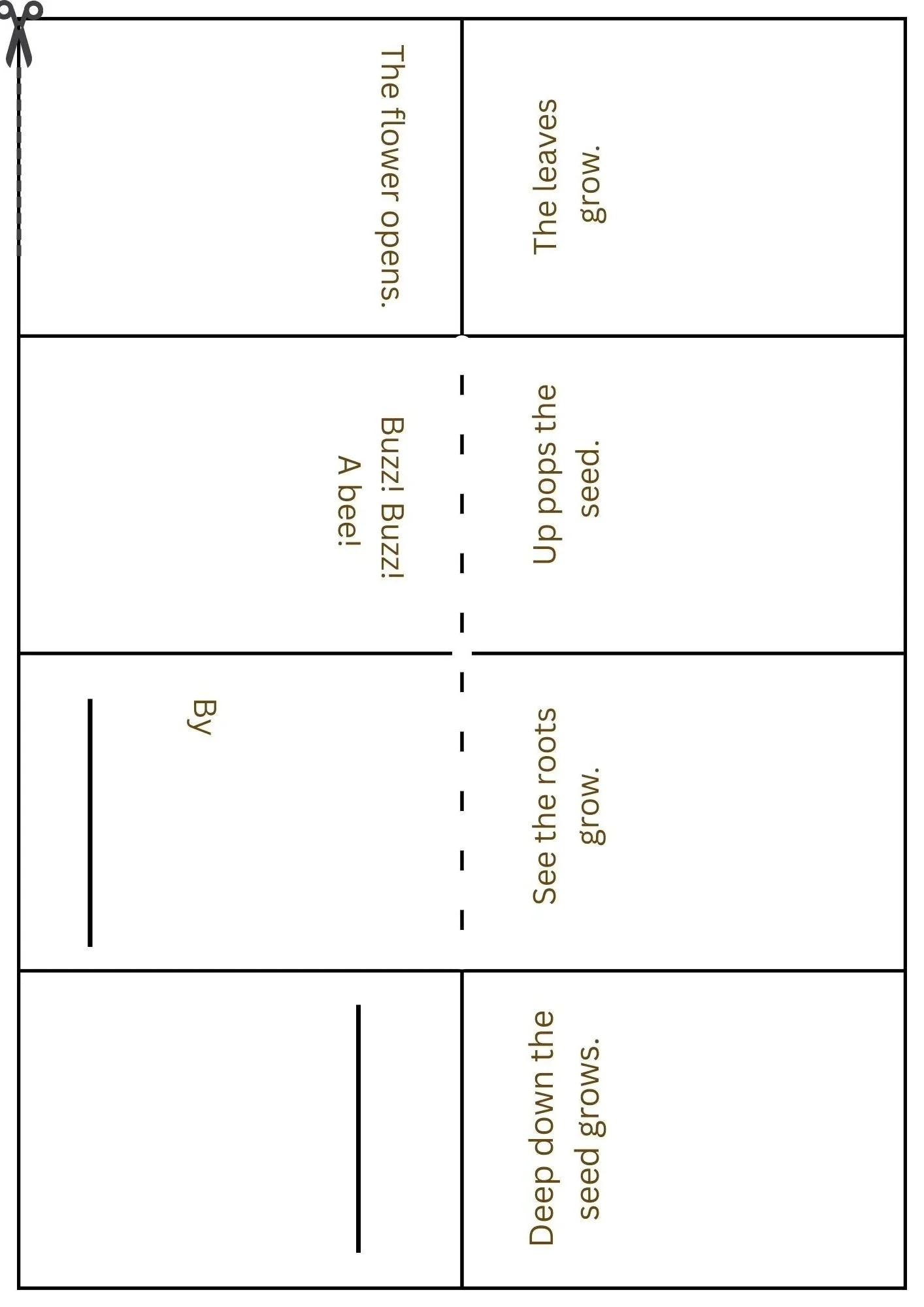 The flower opens.

The leaves grow.

Buzz! Buzz! A bee!

Up pops the seed.

By ____

See the roots grow.

____

Deep down the seed grows.